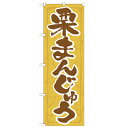 栗まんじゅう